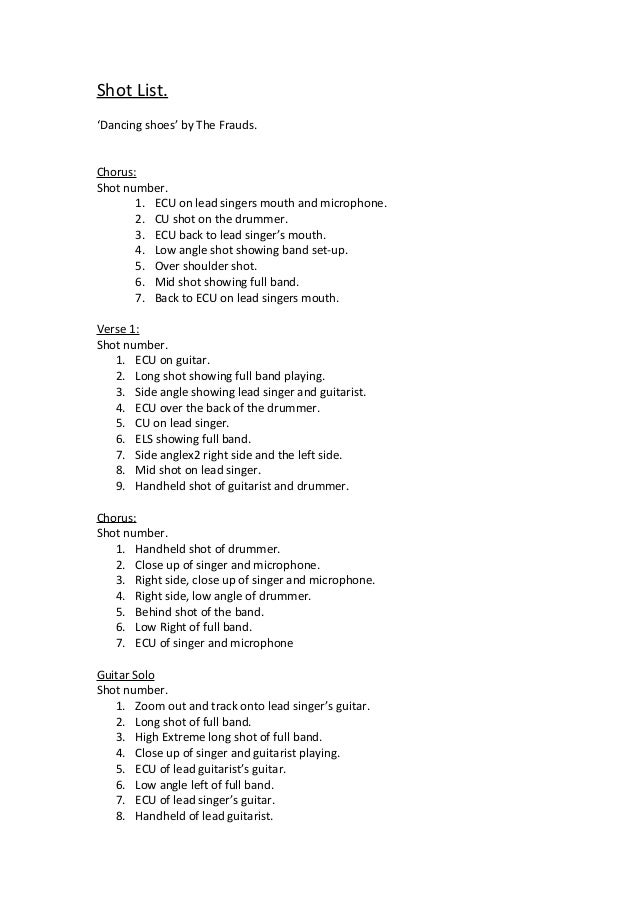 Shot List.

‘Dancing shoes’ by The Frauds.

Chorus:
Shot number.
1. ECU on lead singers mouth and microphone.
2. CU shot on the drummer.
3. ECU back to lead singer’s mouth.
4. Low angle shot showing band set-up.
5. Over shoulder shot.
6. Mid shot showing full band.
7. Back to ECU on lead singers mouth.

Verse 1:
Shot number.
1. ECU on guitar.
2. Long shot showing full band playing.
3. Side angle showing lead singer and guitarist.
4. ECU over the back of the drummer.
5. CU on lead singer.
6. ELS showing full band.
7. Side anglex2 right side and the left side.
8. Mid shot on lead singer.
9. Handheld shot of guitarist and drummer.

Chorus:
Shot number.
1. Handheld shot of drummer.
2. Close up of singer and microphone.
3. Right side, close up of singer and microphone.
4. Right side, low angle of drummer.
5. Behind shot of the band.
6. Low Right of full band.
7. ECU of singer and microphone

Guitar Solo
Shot number.
1. Zoom out and track onto lead singer’s guitar.
2. Long shot of full band.
3. High Extreme long shot of full band.
4. Close up of singer and guitarist playing.
5. ECU of lead guitarist’s guitar.
6. Low angle left of full band.
7. ECU of lead singer’s guitar.
8. Handheld of lead guitarist.